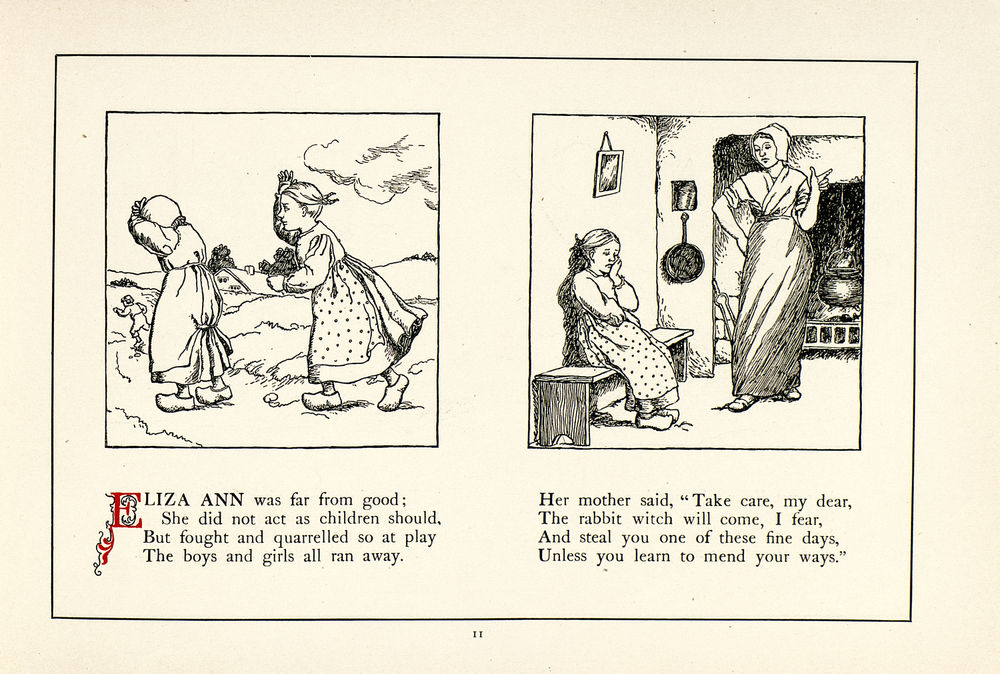 ELIZA ANN was far from good;
She did not act as children should,
But fought and quarrelled so at play
The boys and girls all ran away.

Her mother said, "Take care, my dear,
The rabbit witch will come, I fear,
And steal you one of these fine days,
Unless you learn to mend your ways."

11